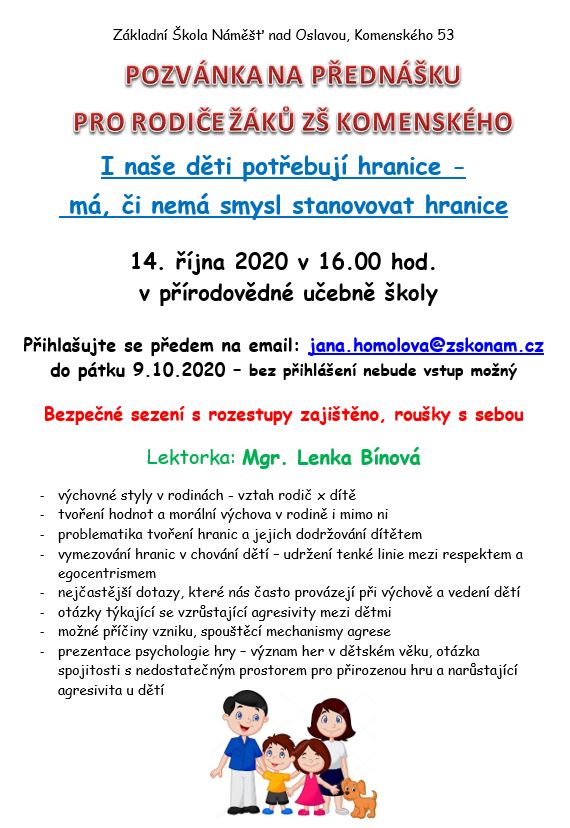 Základní Škola Náměšť nad Oslavou, Komenského 53

POZVÁNKA NA PŘEDNÁŠKU

PRO RODIČE ŽÁKŮ ZŠ KOMENSKÉHO

I naše děti potřebují hranice - má, či nemá smysl stanovovat hranice

14. října 2020 v 16.00 hod.
v přírodovědné učebně školy

Přihlašujte se předem na email: jana.homolova@zskonam.cz
do pátku 9.10.2020 – bez přihlášení nebude vstup možný

Bezpečné sezení s rozestupy zajištěno, roušky s sebou

Lektorka: Mgr. Lenka Bínová

- výchovné styly v rodinách - vztah rodič x dítě
- tvoření hodnot a morální výchova v rodině i mimo ni
- problematika tvoření hranic a jejich dodržování dítětem
- vymezování hranic v chování dětí – udržení tenké linie mezi respektem a egocentrismem
- nejčastější dotazy, které nás často provázejí při výchově a vedení dětí
- otázky týkající se vzrůstající agresivity mezi dětmi
- možné příčiny vzniku, spouštěcí mechanismy agrese
- prezentace psychologie hry – význam her v dětském věku, otázka spojitosti s nedostatečným prostorem pro přirozenou hru a narůstající agresivita u dětí